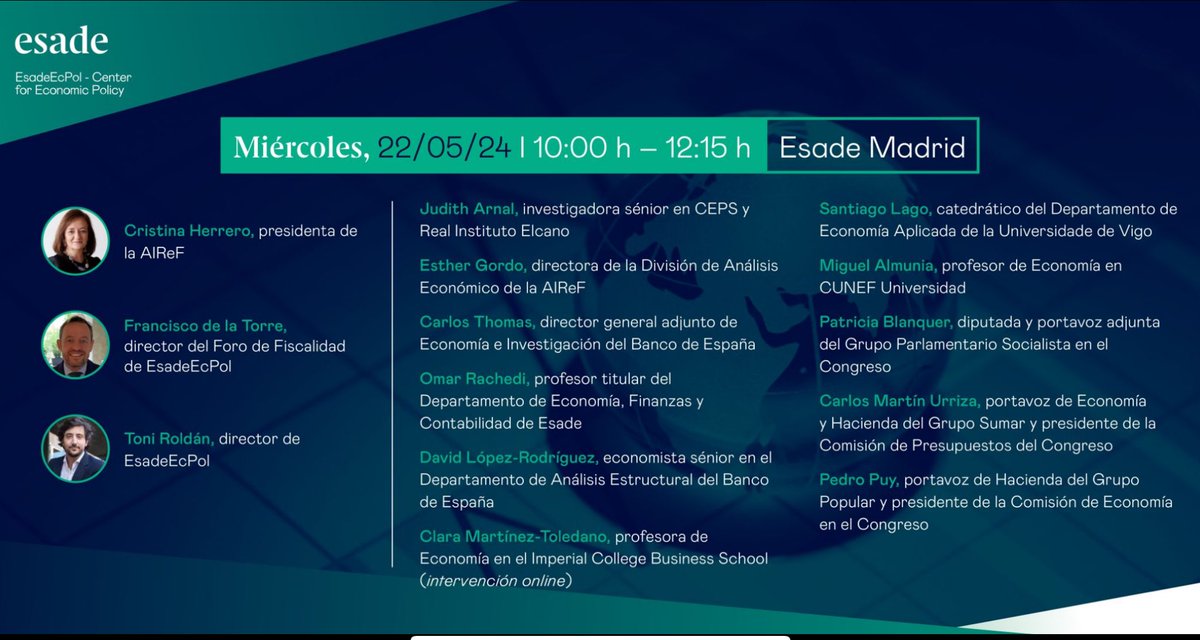 esade

EsadeEcPol - Center for Economic Policy

Miércoles, 22/05/24 | 10:00 h – 12:15 h Esade Madrid

Cristina Herrero, presidenta de la AIReF

Francisco de la Torre, director del Foro de Fiscalidad de EsadeEcPol

Toni Roldán, director de EsadeEcPol

Judith Arnal, investigadora sénior en CEPS y Real Instituto Elcano

Esther Gordo, directora de la División de Análisis Económico de la AIReF

Carlos Thomas, director general adjunto de Economía e Investigación del Banco de España

Omar Rachedi, profesor titular del Departamento de Economía, Finanzas y Contabilidad de Esade

David López-Rodríguez, economista sénior en el Departamento de Análisis Estructural del Banco de España

Clara Martínez-Toledano, profesora de Economía en el Imperial College Business School (intervención online)

Santiago Lago, catedrático del Departamento de Economía Aplicada de la Universidade de Vigo

Miguel Almunia, profesor de Economía en CUNEF Universidad

Patricia Blanquer, diputada y portavoz adjunta del Grupo Parlamentario Socialista en el Congreso

Carlos Martín Urriza, portavoz de Economía y Hacienda del Grupo Sumar y presidente de la Comisión de Presupuestos del Congreso

Pedro Puy, portavoz de Hacienda del Grupo Popular y presidente de la Comisión de Economía en el Congreso